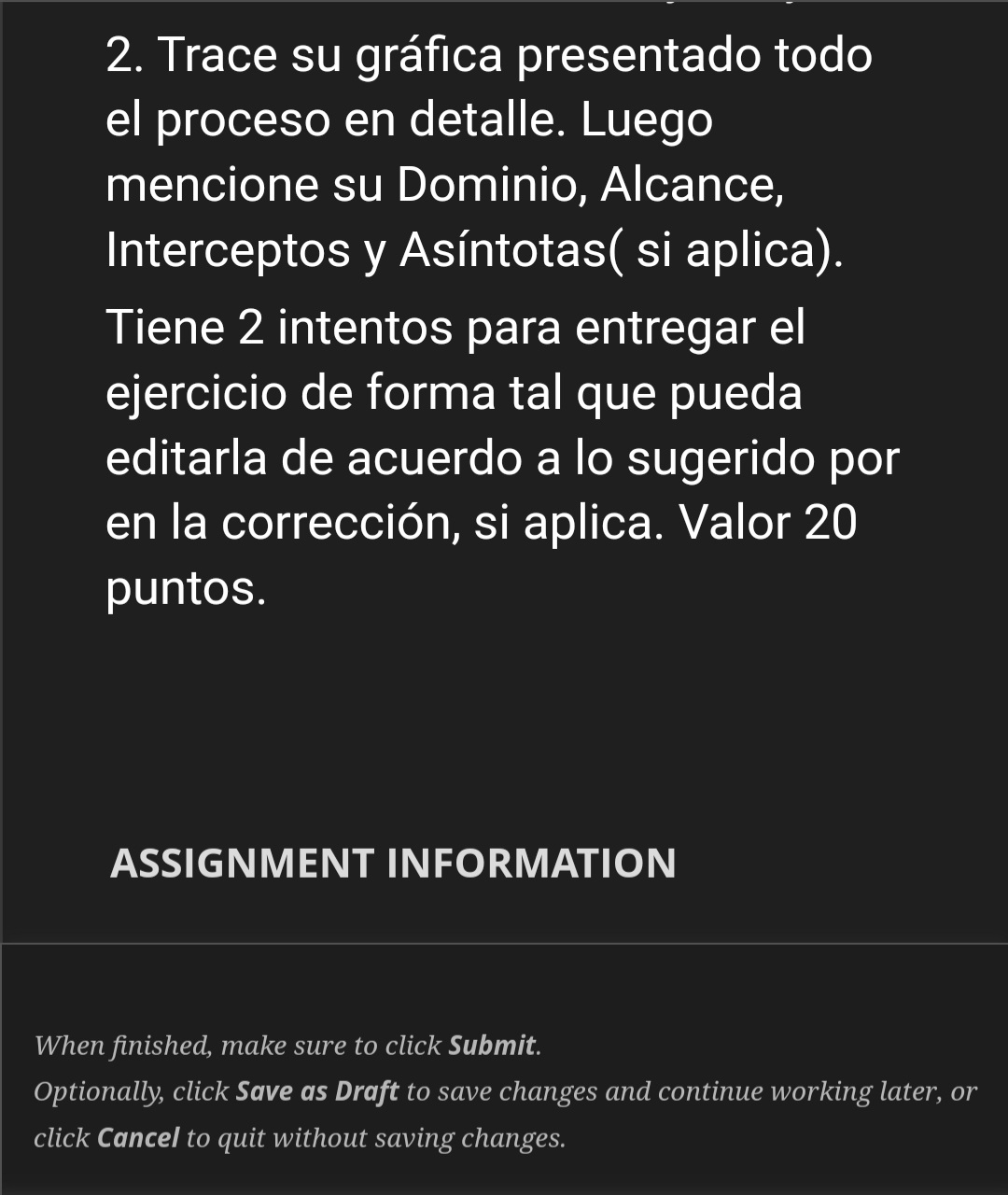 2. Trace su gráfica presentado todo el proceso en detalle. Luego mencione su Dominio, Alcance, Interceptos y Asíntotas( si aplica).

Tiene 2 intentos para entregar el ejercicio de forma tal que pueda editarla de acuerdo a lo sugerido por en la corrección, si aplica. Valor 20 puntos.

ASSIGNMENT INFORMATION

When finished, make sure to click Submit.
Optionally, click Save as Draft to save changes and continue working later, or click Cancel to quit without saving changes.